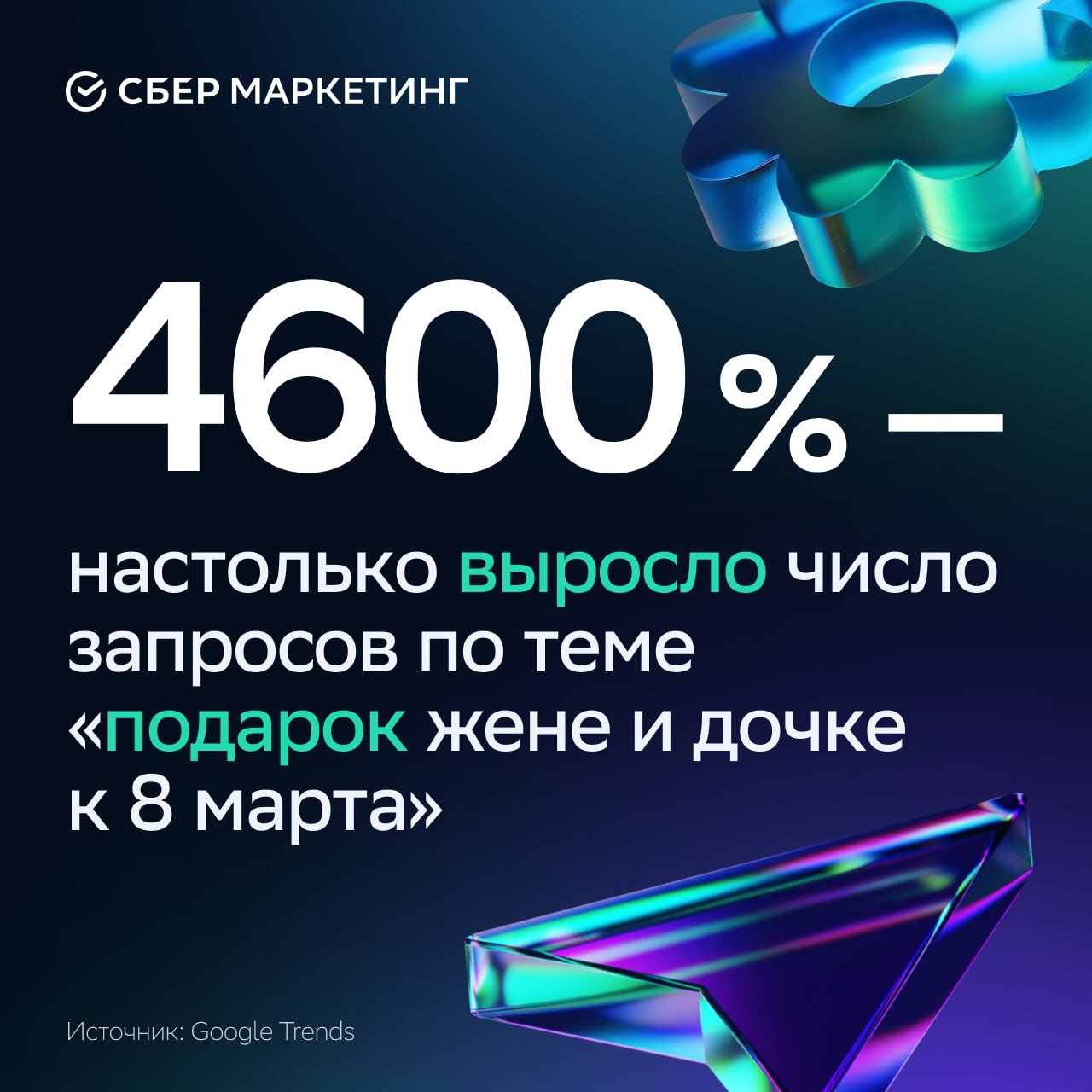 СБЕР МАРКЕТИНГ

4600 % —

настолько выросло число запросов по теме «подарок жене и дочке к 8 марта»

Источник: Google Trends